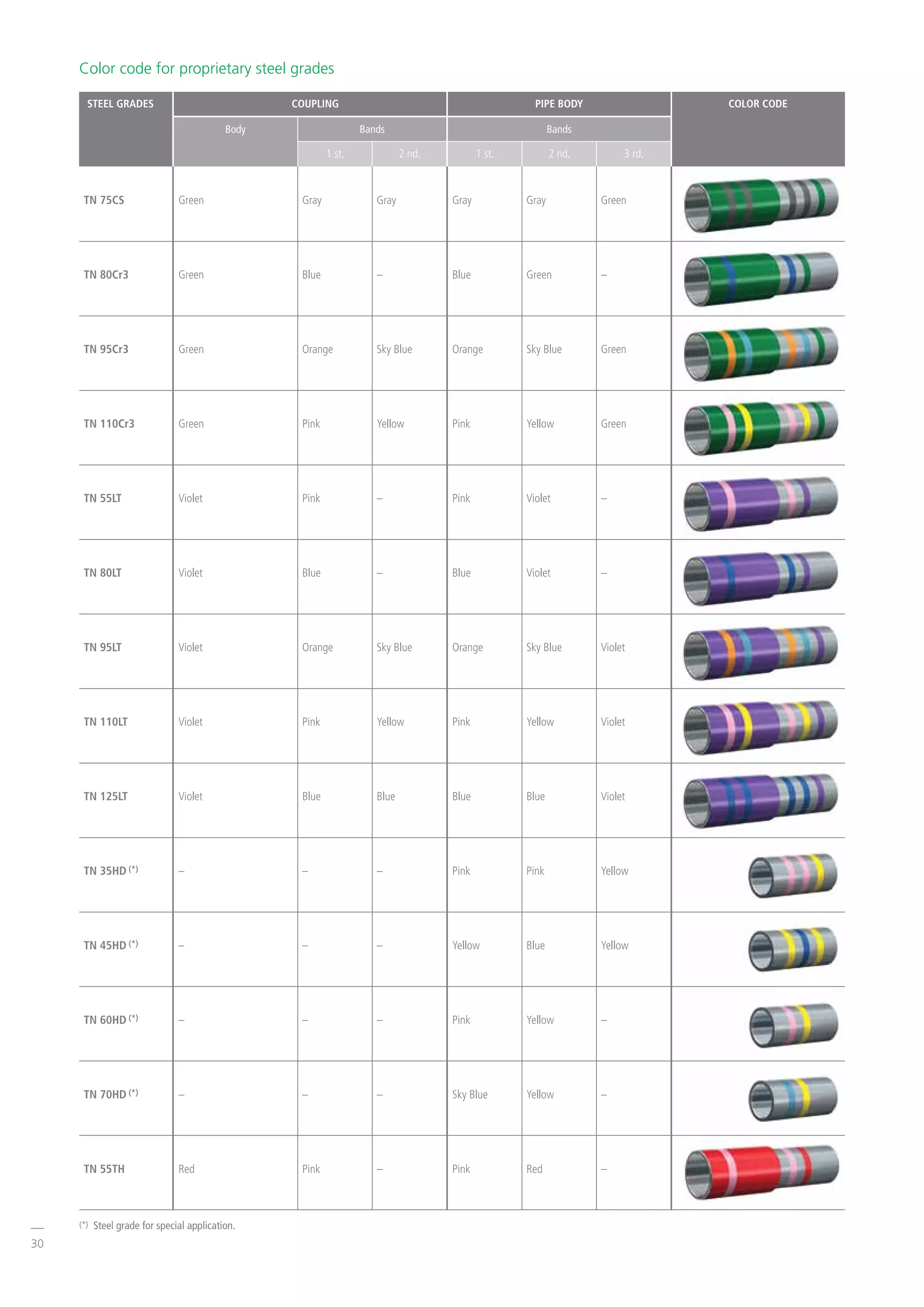 Color code for proprietary steel grades

| STEEL GRADES | COUPLING Body | COUPLING Bands 1 st. | COUPLING Bands 2 nd. | PIPE BODY Bands 1 st. | PIPE BODY Bands 2 nd. | PIPE BODY Bands 3 rd. | COLOR CODE |
|---|---|---|---|---|---|---|---|
| TN 75CS | Green | Gray | Gray | Gray | Gray | Green | |
| TN 80Cr3 | Green | Blue | – | Blue | Green | – | |
| TN 95Cr3 | Green | Orange | Sky Blue | Orange | Sky Blue | Green | |
| TN 110Cr3 | Green | Pink | Yellow | Pink | Yellow | Green | |
| TN 55LT | Violet | Pink | – | Pink | Violet | – | |
| TN 80LT | Violet | Blue | – | Blue | Violet | – | |
| TN 95LT | Violet | Orange | Sky Blue | Orange | Sky Blue | Violet | |
| TN 110LT | Violet | Pink | Yellow | Pink | Yellow | Violet | |
| TN 125LT | Violet | Blue | Blue | Blue | Blue | Violet | |
| TN 35HD (*) | – | – | – | Pink | Pink | Yellow | |
| TN 45HD (*) | – | – | – | Yellow | Blue | Yellow | |
| TN 60HD (*) | – | – | – | Pink | Yellow | – | |
| TN 70HD (*) | – | – | – | Sky Blue | Yellow | – | |
| TN 55TH | Red | Pink | – | Pink | Red | – | |

(*) Steel grade for special application.

30